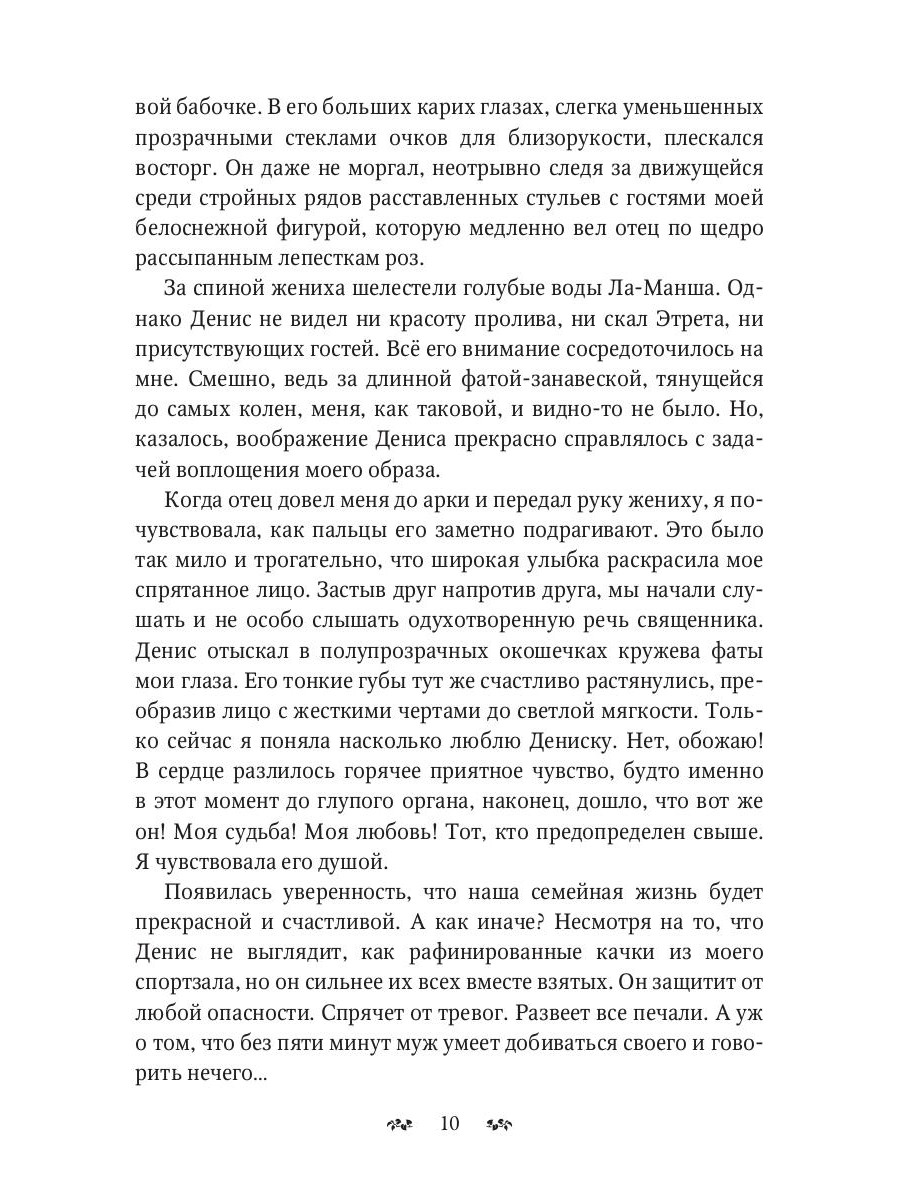 вой бабочке. В его больших карих глазах, слегка уменьшенных прозрачными стеклами очков для близорукости, плескался восторг. Он даже не моргал, неотрывно следя за движущейся среди стройных рядов расставленных стульев с гостями моей белоснежной фигурой, которую медленно вел отец по щедро рассыпанным лепесткам роз.

За спиной жениха шелестели голубые воды Ла-Манша. Однако Денис не видел ни красоту пролива, ни скал Этрета, ни присутствующих гостей. Всё его внимание сосредоточилось на мне. Смешно, ведь за длинной фатой-занавеской, тянущейся до самых колен, меня, как таковой, и видно-то не было. Но, казалось, воображение Дениса прекрасно справлялось с задачей воплощения моего образа.

Когда отец довел меня до арки и передал руку жениху, я почувствовала, как пальцы его заметно подрагивают. Это было так мило и трогательно, что широкая улыбка раскрасила мое спрятанное лицо. Застыв друг напротив друга, мы начали слушать и не особо слышать одухотворенную речь священника. Денис отыскал в полупрозрачных окошечках кружева фаты мои глаза. Его тонкие губы тут же счастливо растянулись, преобразив лицо с жесткими чертами до светлой мягкости. Только сейчас я поняла насколько люблю Дениску. Нет, обожаю! В сердце разлилось горячее приятное чувство, будто именно в этот момент до глупого органа, наконец, дошло, что вот же он! Моя судьба! Моя любовь! Тот, кто предопределен свыше. Я чувствовала его душой.

Появилась уверенность, что наша семейная жизнь будет прекрасной и счастливой. А как иначе? Несмотря на то, что Денис не выглядит, как рафинированные качки из моего спортзала, но он сильнее их всех вместе взятых. Он защитит от любой опасности. Спрячет от тревог. Развеет все печали. А уж о том, что без пяти минут муж умеет добиваться своего и говорить нечего...

10